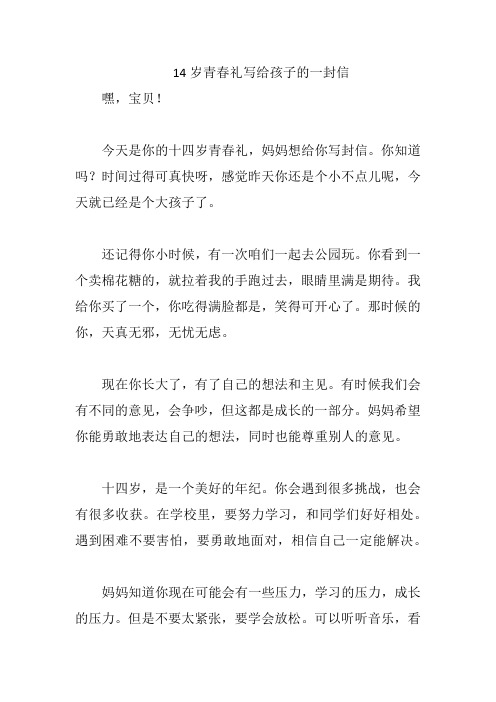 14 岁青春礼写给孩子的一封信

嘿，宝贝！

今天是你的十四岁青春礼，妈妈想给你写封信。你知道吗？时间过得可真快呀，感觉昨天你还是个小不点儿呢，今天就已经是个大孩子了。

还记得你小时候，有一次咱们一起去公园玩。你看到一个卖棉花糖的，就拉着我的手跑过去，眼睛里满是期待。我给你买了一个，你吃得满脸都是，笑得可开心了。那时候的你，天真无邪，无忧无虑。

现在你长大了，有了自己的想法和主见。有时候我们会有不同的意见，会争吵，但这都是成长的一部分。妈妈希望你能勇敢地表达自己的想法，同时也能尊重别人的意见。

十四岁，是一个美好的年纪。你会遇到很多挑战，也会有很多收获。在学校里，要努力学习，和同学们好好相处。遇到困难不要害怕，要勇敢地面对，相信自己一定能解决。

妈妈知道你现在可能会有一些压力，学习的压力，成长的压力。但是不要太紧张，要学会放松。可以听听音乐，看